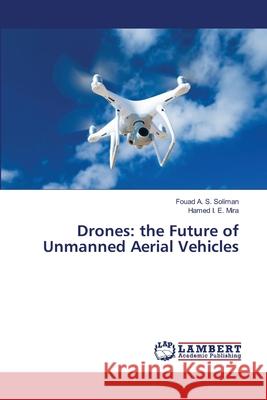 Fouad A. S. Soliman
Hamed I. E. Mira

Drones: the Future of Unmanned Aerial Vehicles

LAP
LAMBERT
Academic Publishing

Kraina Książek